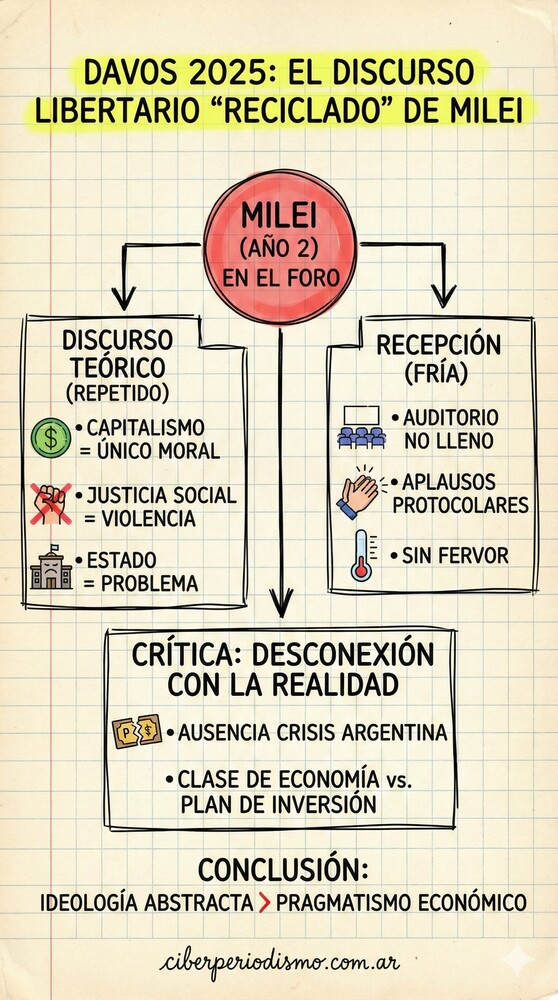 DAVOS 2025: EL DISCURSO LIBERTARIO “RECICLADO” DE MILEI

MILEI (AÑO 2) EN EL FORO

DISCURSO TEÓRICO (REPETIDO)

• CAPITALISMO = ÚNICO MORAL

• JUSTICIA SOCIAL = VIOLENCIA

• ESTADO = PROBLEMA

RECEPCIÓN (FRÍA)

• AUDITORIO NO LLENO

• APLAUSOS PROTOCOLARES

• SIN FERVOR

CRÍTICA: DESCONEXIÓN CON LA REALIDAD

• AUSENCIA CRISIS ARGENTINA

• CLASE DE ECONOMÍA vs. PLAN DE INVERSIÓN

CONCLUSIÓN:

IDEOLOGÍA ABSTRACTA > PRAGMATISMO ECONÓMICO

ciberperiodismo.com.ar